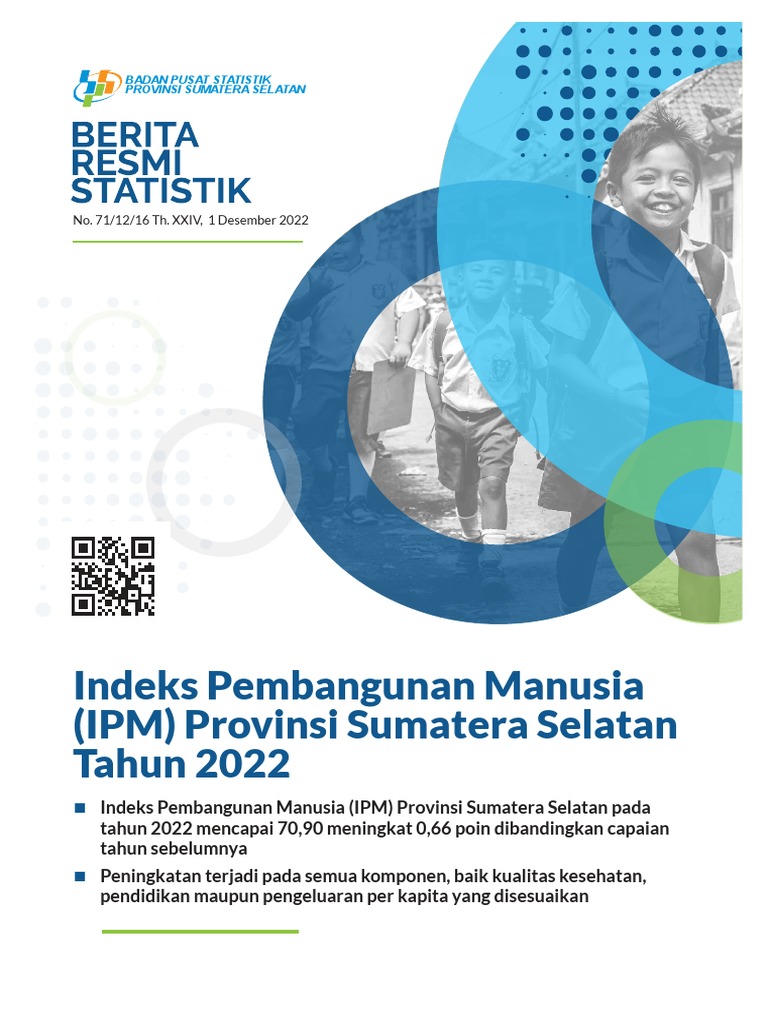 BADAN PUSAT STATISTIK
PROVINSI SUMATERA SELATAN

BERITA
RESMI
STATISTIK

No. 71/12/16 Th. XXIV, 1 Desember 2022

Indeks Pembangunan Manusia (IPM) Provinsi Sumatera Selatan Tahun 2022

■ Indeks Pembangunan Manusia (IPM) Provinsi Sumatera Selatan pada tahun 2022 mencapai 70,90 meningkat 0,66 poin dibandingkan capaian tahun sebelumnya

■ Peningkatan terjadi pada semua komponen, baik kualitas kesehatan, pendidikan maupun pengeluaran per kapita yang disesuaikan